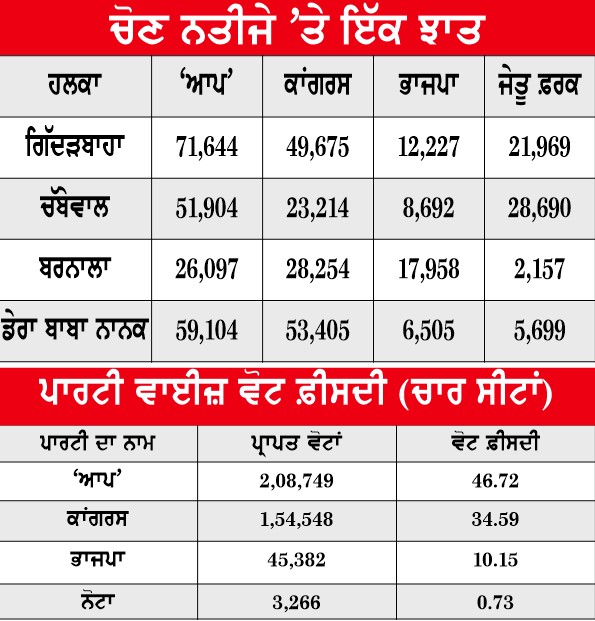 ਚੋਣ ਨਤੀਜੇ ’ਤੇ ਇੱਕ ਝਾਤ

| ਹਲਕਾ | ‘ਆਪ’ | ਕਾਂਗਰਸ | ਭਾਜਪਾ | ਜੇਤੂ ਫ਼ਰਕ |
|---|---|---|---|---|
| ਗਿੱਦੜਬਾਹਾ | 71,644 | 49,675 | 12,227 | 21,969 |
| ਚੱਬੇਵਾਲ | 51,904 | 23,214 | 8,692 | 28,690 |
| ਬਰਨਾਲਾ | 26,097 | 28,254 | 17,958 | 2,157 |
| ਡੇਰਾ ਬਾਬਾ ਨਾਨਕ | 59,104 | 53,405 | 6,505 | 5,699 |

ਪਾਰਟੀ ਵਾਈਜ਼ ਵੋਟ ਫ਼ੀਸਦੀ (ਚਾਰ ਸੀਟਾਂ)

| ਪਾਰਟੀ ਦਾ ਨਾਮ | ਪ੍ਰਾਪਤ ਵੋਟਾਂ | ਵੋਟ ਫ਼ੀਸਦੀ |
|---|---|---|
| ‘ਆਪ’ | 2,08,749 | 46.72 |
| ਕਾਂਗਰਸ | 1,54,548 | 34.59 |
| ਭਾਜਪਾ | 45,382 | 10.15 |
| ਨੋਟਾ | 3,266 | 0.73 |